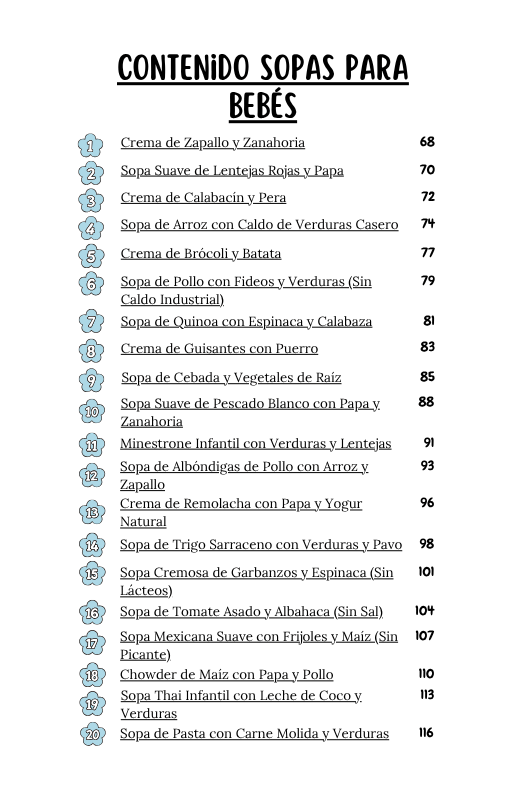 CONTENIDO SOPAS PARA BEBÉS

1 Crema de Zapallo y Zanahoria 68
2 Sopa Suave de Lentejas Rojas y Papa 70
3 Crema de Calabacín y Pera 72
4 Sopa de Arroz con Caldo de Verduras Casero 74
5 Crema de Brócoli y Batata 77
6 Sopa de Pollo con Fideos y Verduras (Sin Caldo Industrial) 79
7 Sopa de Quinoa con Espinaca y Calabaza 81
8 Crema de Guisantes con Puerro 83
9 Sopa de Cebada y Vegetales de Raíz 85
10 Sopa Suave de Pescado Blanco con Papa y Zanahoria 88
11 Minestrone Infantil con Verduras y Lentejas 91
12 Sopa de Albóndigas de Pollo con Arroz y Zapallo 93
13 Crema de Remolacha con Papa y Yogur Natural 96
14 Sopa de Trigo Sarraceno con Verduras y Pavo 98
15 Sopa Cremosa de Garbanzos y Espinaca (Sin Lácteos) 101
16 Sopa de Tomate Asado y Albahaca (Sin Sal) 104
17 Sopa Mexicana Suave con Frijoles y Maíz (Sin Picante) 107
18 Chowder de Maíz con Papa y Pollo 110
19 Sopa Thai Infantil con Leche de Coco y Verduras 113
20 Sopa de Pasta con Carne Molida y Verduras 116